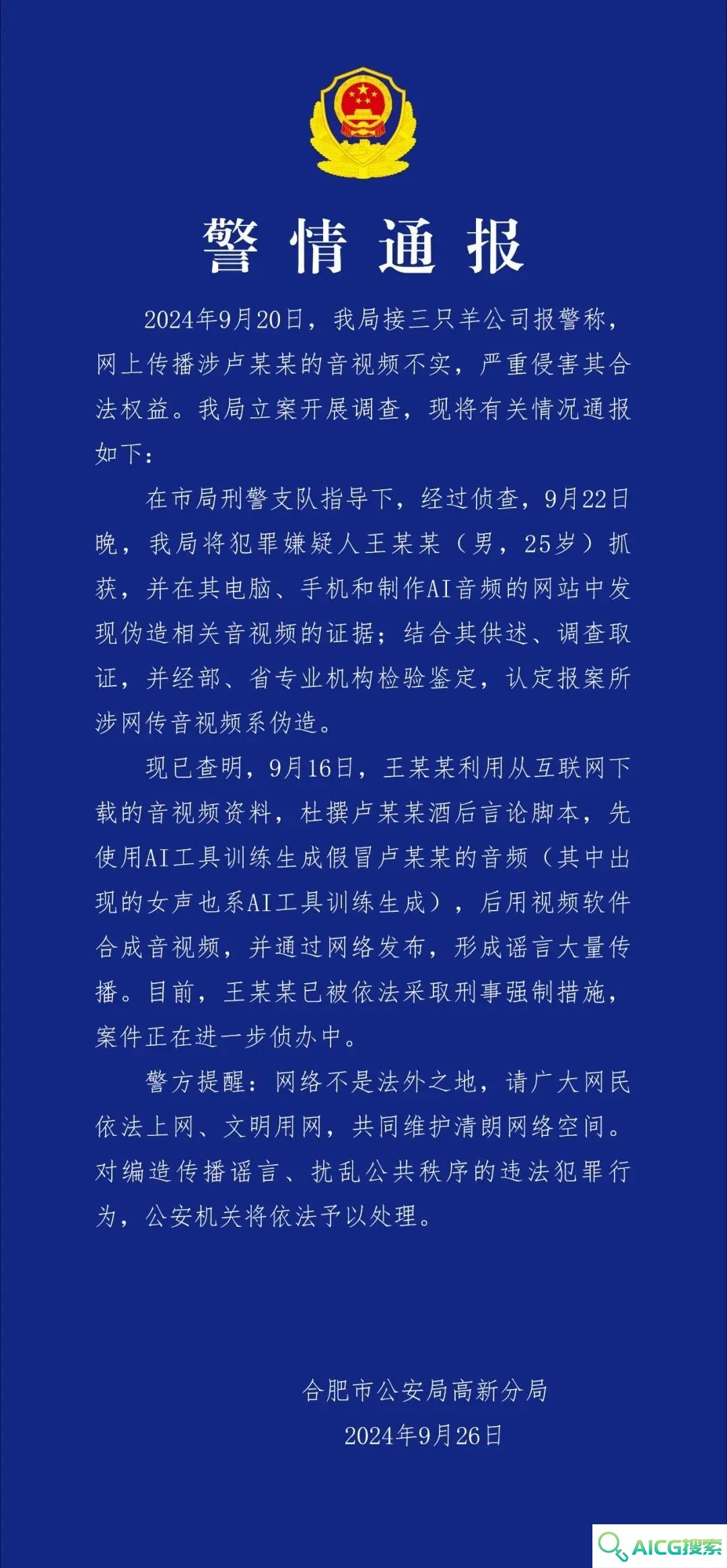 警情通报

2024年9月20日，我局接三只羊公司报警称，网上传播涉卢某某的音视频不实，严重侵害其合法权益。我局立案开展调查，现将有关情况通报如下：

在市局刑警支队指导下，经过侦查，9月22日晚，我局将犯罪嫌疑人王某某（男，25岁）抓获，并在其电脑、手机和制作AI音频的网站中发现伪造相关音视频的证据；结合其供述、调查取证，并经部、省专业机构检验鉴定，认定报案所涉网传音视频系伪造。

现已查明，9月16日，王某某利用从互联网下载的音视频资料，杜撰卢某某酒后言论脚本，先使用AI工具训练生成假冒卢某某的音频（其中出现的女声也系AI工具训练生成），后用视频软件合成音视频，并通过网络发布，形成谣言大量传播。目前，王某某已被依法采取刑事强制措施，案件正在进一步侦办中。

警方提醒：网络不是法外之地，请广大网民依法上网、文明用网，共同维护清朗网络空间。对编造传播谣言、扰乱公共秩序的违法犯罪行为，公安机关将依法予以处理。

合肥市公安局高新分局
2024年9月26日

AICG搜索